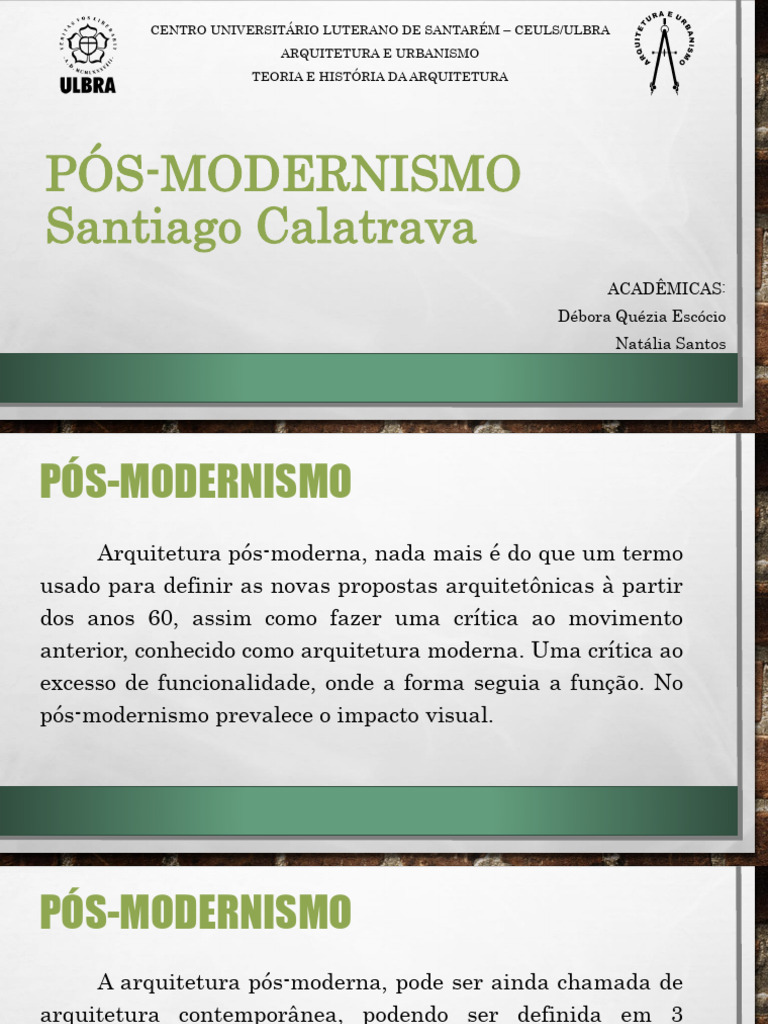 ULBRA

CENTRO UNIVERSITÁRIO LUTERANO DE SANTARÉM – CEULS/ULBRA
ARQUITETURA E URBANISMO
TEORIA E HISTÓRIA DA ARQUITETURA

ARQUITETURA E URBANISMO

PÓS-MODERNISMO
Santiago Calatrava

ACADÊMICAS:
Débora Quézia Escócio
Natália Santos

PÓS-MODERNISMO

Arquitetura pós-moderna, nada mais é do que um termo usado para definir as novas propostas arquitetônicas à partir dos anos 60, assim como fazer uma crítica ao movimento anterior, conhecido como arquitetura moderna. Uma crítica ao excesso de funcionalidade, onde a forma seguia a função. No pós-modernismo prevalece o impacto visual.

PÓS-MODERNISMO

A arquitetura pós-moderna, pode ser ainda chamada de arquitetura contemporânea, podendo ser definida em 3